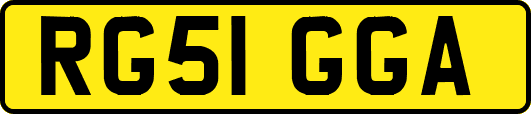 RG51 GGA